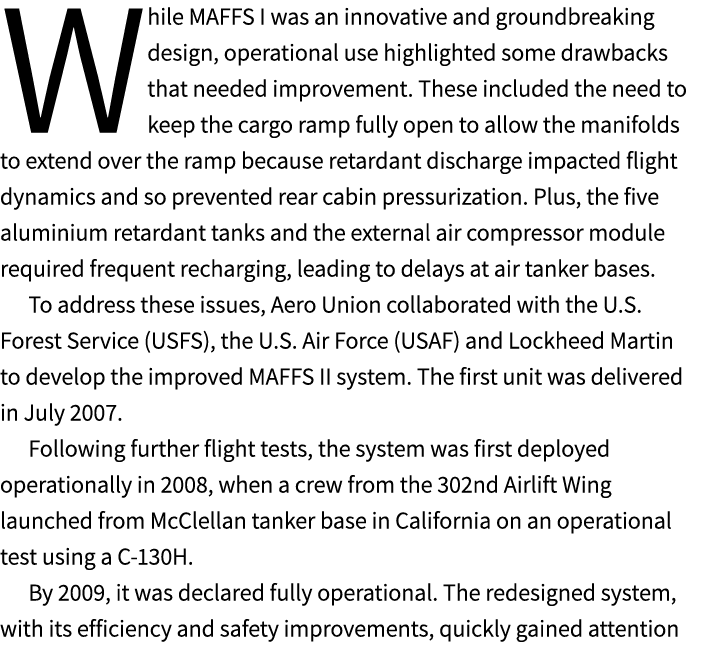 While MAFFS I was an innovative and groundbreaking design, operational use highlighted some drawbacks that needed improvement. These included the need to keep the cargo ramp fully open to allow the manifolds to extend over the ramp because retardant discharge impacted flight dynamics and so prevented rear cabin pressurization. Plus, the five aluminium retardant tanks and the external air compressor module required frequent recharging, leading to delays at air tanker bases.

To address these issues, Aero Union collaborated with the U.S. Forest Service (USFS), the U.S. Air Force (USAF) and Lockheed Martin to develop the improved MAFFS II system. The first unit was delivered in July 2007.

Following further flight tests, the system was first deployed operationally in 2008, when a crew from the 302nd Airlift Wing launched from McClellan tanker base in California on an operational test using a C-130H.

By 2009, it was declared fully operational. The redesigned system, with its efficiency and safety improvements, quickly gained attention